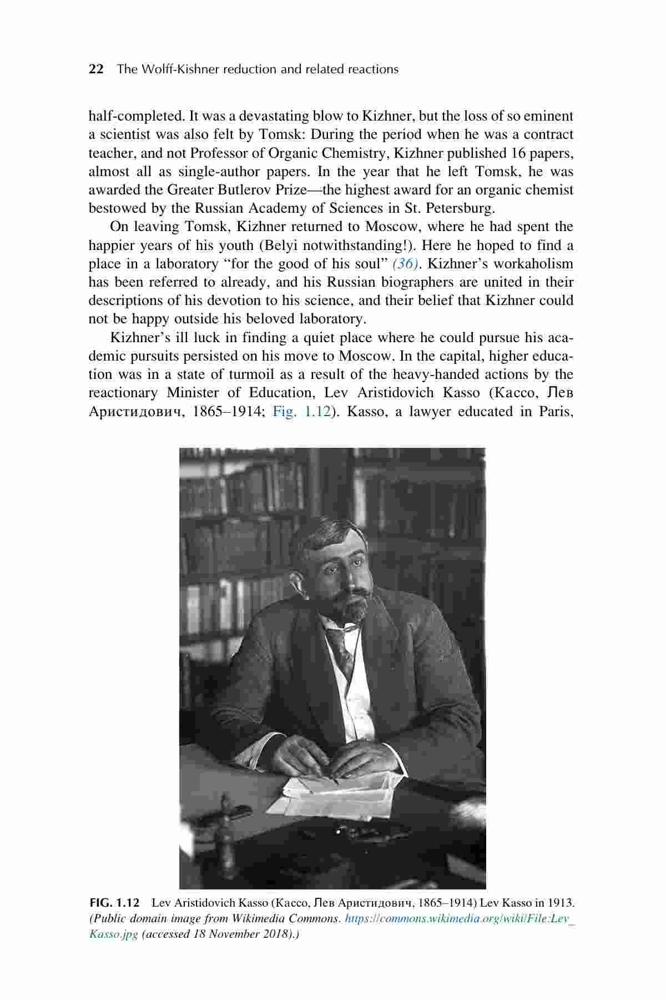 22 The Wolff-Kishner reduction and related reactions

half-completed. It was a devastating blow to Kizhner, but the loss of so eminent a scientist was also felt by Tomsk: During the period when he was a contract teacher, and not Professor of Organic Chemistry, Kizhner published 16 papers, almost all as single-author papers. In the year that he left Tomsk, he was awarded the Greater Butlerov Prize—the highest award for an organic chemist bestowed by the Russian Academy of Sciences in St. Petersburg.

On leaving Tomsk, Kizhner returned to Moscow, where he had spent the happier years of his youth (Belyi notwithstanding!). Here he hoped to find a place in a laboratory "for the good of his soul" (36). Kizhner's workaholism has been referred to already, and his Russian biographers are united in their descriptions of his devotion to his science, and their belief that Kizhner could not be happy outside his beloved laboratory.

Kizhner's ill luck in finding a quiet place where he could pursue his academic pursuits persisted on his move to Moscow. In the capital, higher education was in a state of turmoil as a result of the heavy-handed actions by the reactionary Minister of Education, Lev Aristidovich Kasso (Кассо, Лев Аристидович, 1865–1914; Fig. 1.12). Kasso, a lawyer educated in Paris,

FIG. 1.12 Lev Aristidovich Kasso (Кассо, Лев Аристидович, 1865–1914) Lev Kasso in 1913. (Public domain image from Wikimedia Commons. https://commons.wikimedia.org/wiki/File:Lev_Kasso.jpg (accessed 18 November 2018).)